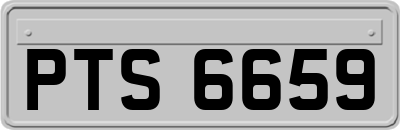 PTS 6659